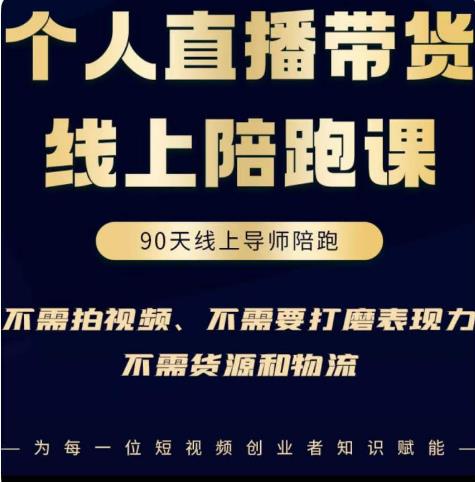 个人直播带货
线上陪跑课

90天线上导师陪跑

不需拍视频、不需要打磨表现力
不需货源和物流

— 为每一位短视频创业者知识赋能 —